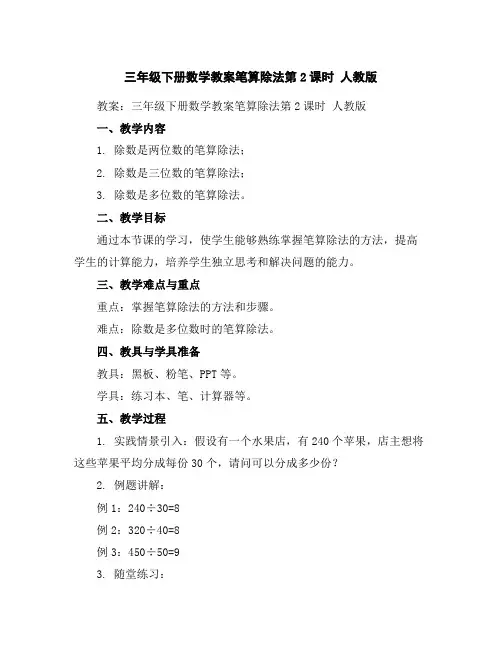 三年级下册数学教案笔算除法第2课时 人教版

教案：三年级下册数学教案笔算除法第2课时 人教版

一、教学内容

1. 除数是两位数的笔算除法；

2. 除数是三位数的笔算除法；

3. 除数是多位数的笔算除法。

二、教学目标

通过本节课的学习，使学生能够熟练掌握笔算除法的方法，提高学生的计算能力，培养学生独立思考和解决问题的能力。

三、教学难点与重点

重点：掌握笔算除法的方法和步骤。

难点：除数是多位数时的笔算除法。

四、教具与学具准备

教具：黑板、粉笔、PPT等。

学具：练习本、笔、计算器等。

五、教学过程

1. 实践情景引入：假设有一个水果店，有240个苹果，店主想将这些苹果平均分成每份30个，请问可以分成多少份？

2. 例题讲解：

例1：$240 \div 30=8$

例2：$320 \div 40=8$

例3：$450 \div 50=9$

3. 随堂练习：